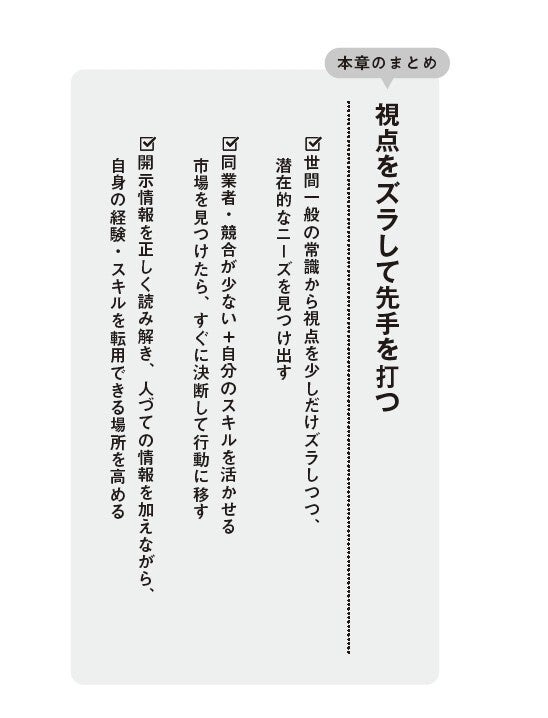 本章のまとめ

視点をズラして先手を打つ

☑世間一般の常識から視点を少しだけズラしつつ、潜在的なニーズを見つけ出す

☑同業者・競合が少ない+自分のスキルを活かせる市場を見つけたら、すぐに決断して行動に移す

☑開示情報を正しく読み解き、人づての情報を加えながら、自身の経験・スキルを転用できる場所を高める